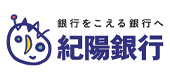 銀行をこえる銀行へ
紀陽銀行